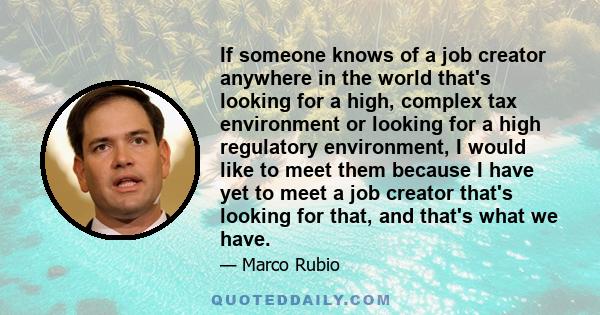 If someone knows of a job creator anywhere in the world that's looking for a high, complex tax environment or looking for a high regulatory environment, I would like to meet them because I have yet to meet a job creator that's looking for that, and that's what we have.

— Marco Rubio

QUOTEDDAILY.COM